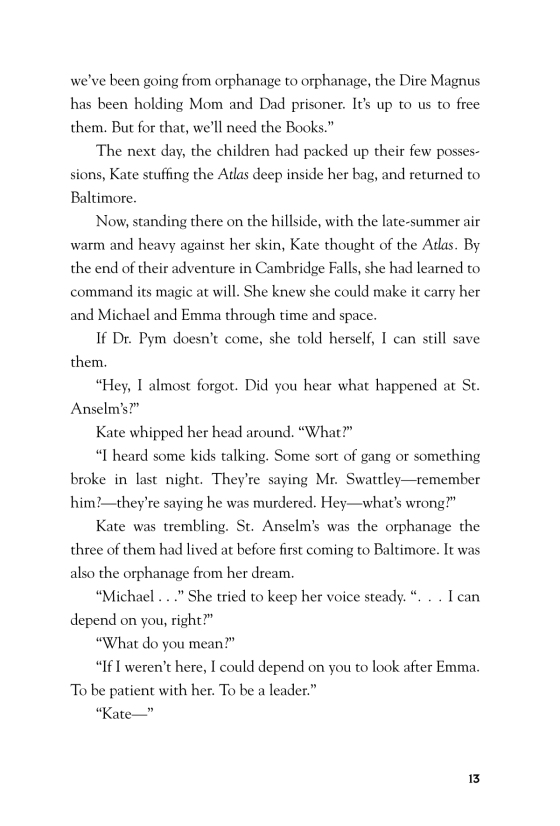 we've been going from orphanage to orphanage, the Dire Magnus has been holding Mom and Dad prisoner. It's up to us to free them. But for that, we'll need the Books."

The next day, the children had packed up their few possessions, Kate stuffing the Atlas deep inside her bag, and returned to Baltimore.

Now, standing there on the hillside, with the late-summer air warm and heavy against her skin, Kate thought of the Atlas. By the end of their adventure in Cambridge Falls, she had learned to command its magic at will. She knew she could make it carry her and Michael and Emma through time and space.

If Dr. Pym doesn't come, she told herself, I can still save them.

"Hey, I almost forgot. Did you hear what happened at St. Anselm's?"

Kate whipped her head around. "What?"

"I heard some kids talking. Some sort of gang or something broke in last night. They're saying Mr. Swattley—remember him?—they're saying he was murdered. Hey—what's wrong?"

Kate was trembling. St. Anselm's was the orphanage the three of them had lived at before first coming to Baltimore. It was also the orphanage from her dream.

"Michael . . ." She tried to keep her voice steady. ". . . I can depend on you, right?"

"What do you mean?"

"If I weren't here, I could depend on you to look after Emma. To be patient with her. To be a leader."

"Kate—"

13